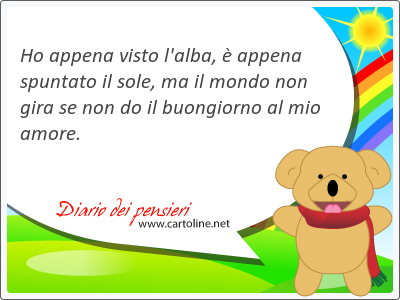 Ho appena visto l'alba, è appena spuntato il sole, ma il mondo non gira se non do il buongiorno al mio amore.

Diario dei pensieri
www.cartoline.net